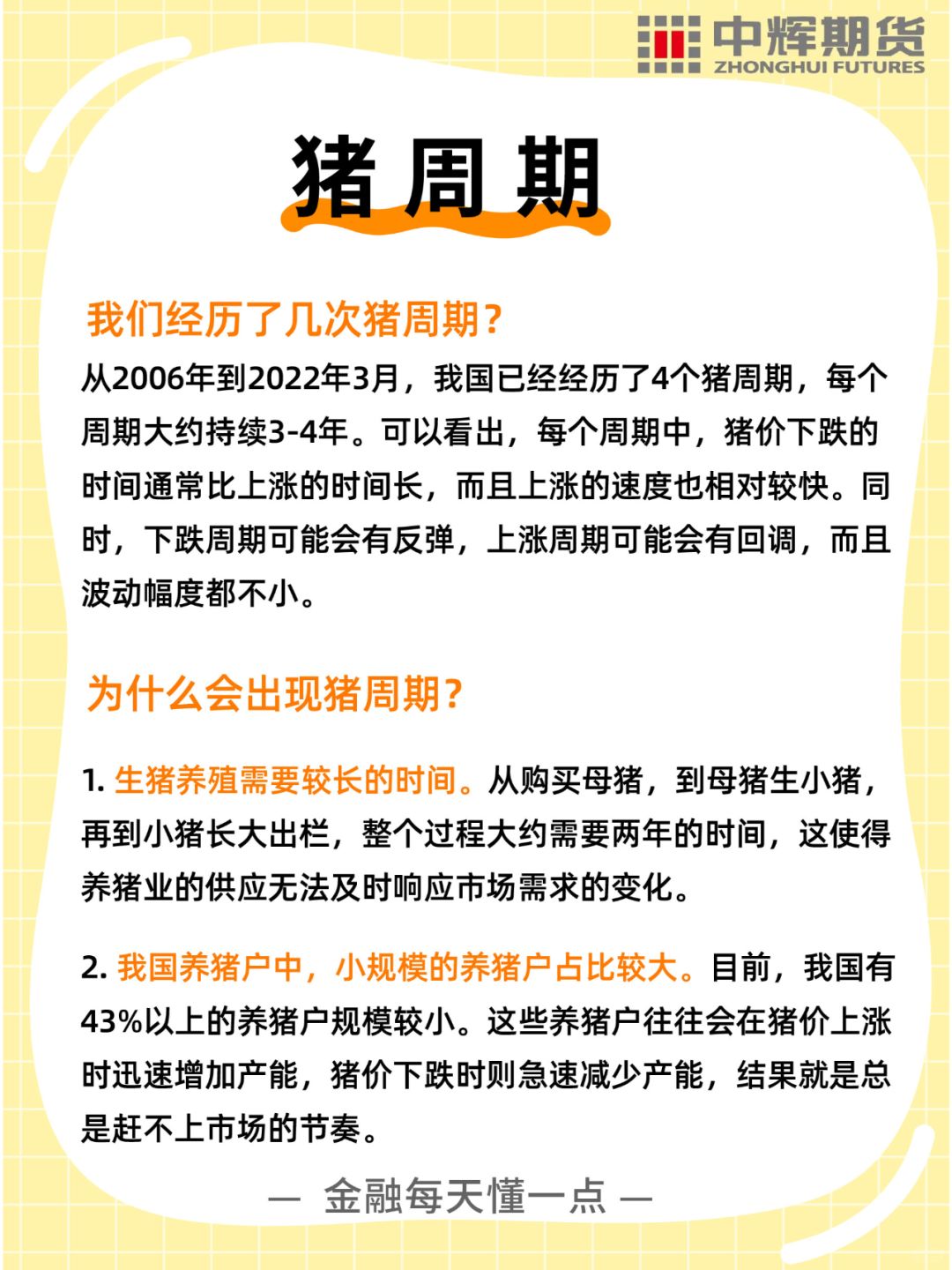 中辉期货
ZHONGHUI FUTURES

猪周期

我们经历了几次猪周期？

从2006年到2022年3月，我国已经经历了4个猪周期，每个周期大约持续3-4年。可以看出，每个周期中，猪价下跌的时间通常比上涨的时间长，而且上涨的速度也相对较快。同时，下跌周期可能会有反弹，上涨周期可能会有回调，而且波动幅度都不小。

为什么会出现猪周期？

1. 生猪养殖需要较长的时间。从购买母猪，到母猪生小猪，再到小猪长大出栏，整个过程大约需要两年的时间，这使得养猪业的供应无法及时响应市场需求的变化。

2. 我国养猪户中，小规模的养猪户占比较大。目前，我国有43%以上的养猪户规模较小。这些养猪户往往会在猪价上涨时迅速增加产能，猪价下跌时则急速减少产能，结果就是总是赶不上市场的节奏。

— 金融每天懂一点 —